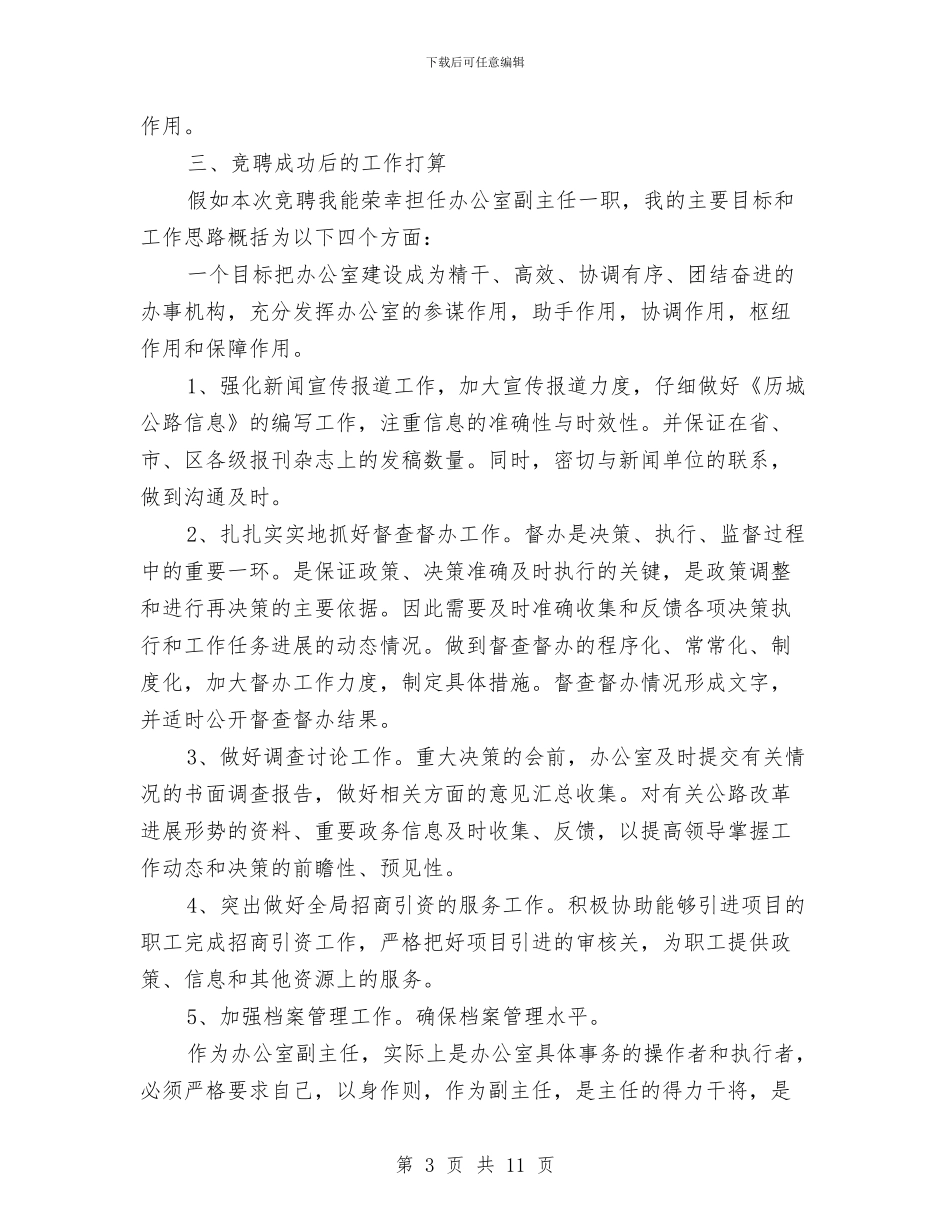 下载后可任意编辑

作用。

三、竞聘成功后的工作打算

假如本次竞聘我能荣幸担任办公室副主任一职，我的主要目标和工作思路概括为以下四个方面：

一个目标把办公室建设成为精干、高效、协调有序、团结奋进的办事机构，充分发挥办公室的参谋作用，助手作用，协调作用，枢纽作用和保障作用。

1、强化新闻宣传报道工作，加大宣传报道力度，仔细做好《历城公路信息》的编写工作，注重信息的准确性与时效性。并保证在省、市、区各级报刊杂志上的发稿数量。同时，密切与新闻单位的联系，做到沟通及时。

2、扎扎实实地抓好督查督办工作。督办是决策、执行、监督过程中的重要一环。是保证政策、决策准确及时执行的关键，是政策调整和进行再决策的主要依据。因此需要及时准确收集和反馈各项决策执行和工作任务进展的动态情况。做到督查督办的程序化、常常化、制度化，加大督办工作力度，制定具体措施。督查督办情况形成文字，并适时公开督查督办结果。

3、做好调查讨论工作。重大决策的会前，办公室及时提交有关情况的书面调查报告，做好相关方面的意见汇总收集。对有关公路改革进展形势的资料、重要政务信息及时收集、反馈，以提高领导掌握工作动态和决策的前瞻性、预见性。

4、突出做好全局招商引资的服务工作。积极协助能够引进项目的职工完成招商引资工作，严格把好项目引进的审核关，为职工提供政策、信息和其他资源上的服务。

5、加强档案管理工作。确保档案管理水平。

作为办公室副主任，实际上是办公室具体事务的操作者和执行者，必须严格要求自己，以身作则，作为副主任，是主任的得力干将，是

第 3 页 共 11 页